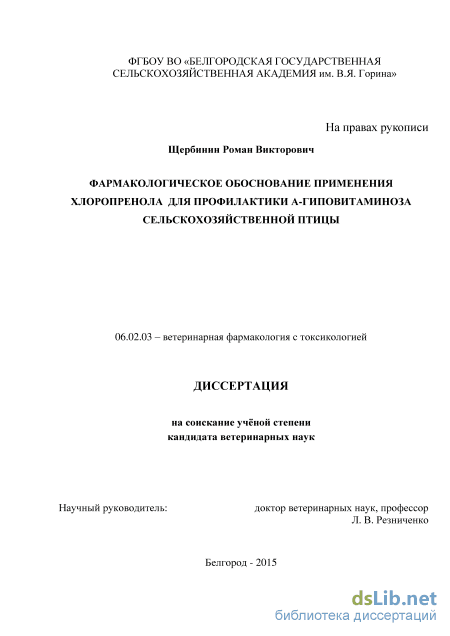 ФГБОУ ВО «БЕЛГОРОДСКАЯ ГОСУДАРСТВЕННАЯ СЕЛЬСКОХОЗЯЙСТВЕННАЯ АКАДЕМИЯ им. В.Я. Горина»

На правах рукописи

Щербинин Роман Викторович

ФАРМАКОЛОГИЧЕСКОЕ ОБОСНОВАНИЕ ПРИМЕНЕНИЯ ХЛОРОПРЕНОЛА ДЛЯ ПРОФИЛАКТИКИ А-ГИПОВИТАМИНОЗА СЕЛЬСКОХОЗЯЙСТВЕННОЙ ПТИЦЫ

06.02.03 – ветеринарная фармакология с токсикологией

ДИССЕРТАЦИЯ

на соискание учёной степени кандидата ветеринарных наук

Научный руководитель: доктор ветеринарных наук, профессор Л. В. Резниченко

Белгород - 2015

dsLib.net
библиотека диссертаций